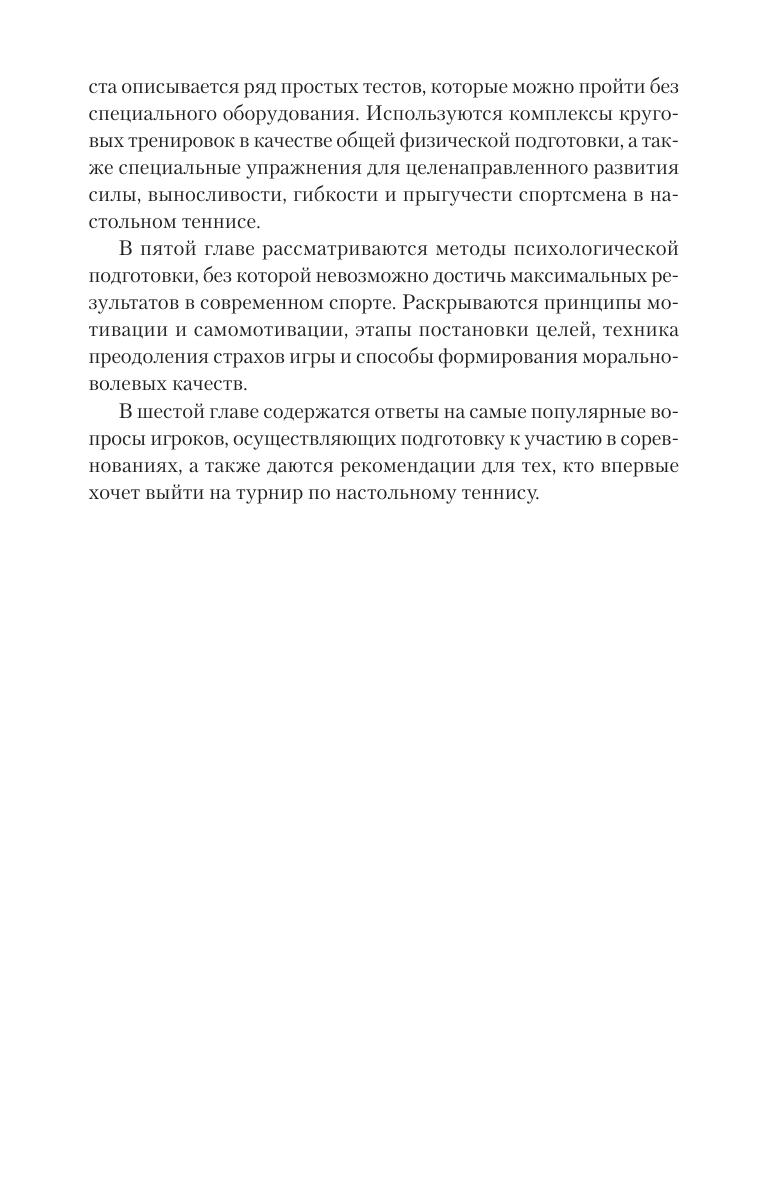 ста описывается ряд простых тестов, которые можно пройти без специального оборудования. Используются комплексы круговых тренировок в качестве общей физической подготовки, а также специальные упражнения для целенаправленного развития силы, выносливости, гибкости и прыгучести спортсмена в настольном теннисе.

В пятой главе рассматриваются методы психологической подготовки, без которой невозможно достичь максимальных результатов в современном спорте. Раскрываются принципы мотивации и самомотивации, этапы постановки целей, техника преодоления страхов игры и способы формирования морально-волевых качеств.

В шестой главе содержатся ответы на самые популярные вопросы игроков, осуществляющих подготовку к участию в соревнованиях, а также даются рекомендации для тех, кто впервые хочет выйти на турнир по настольному теннису.